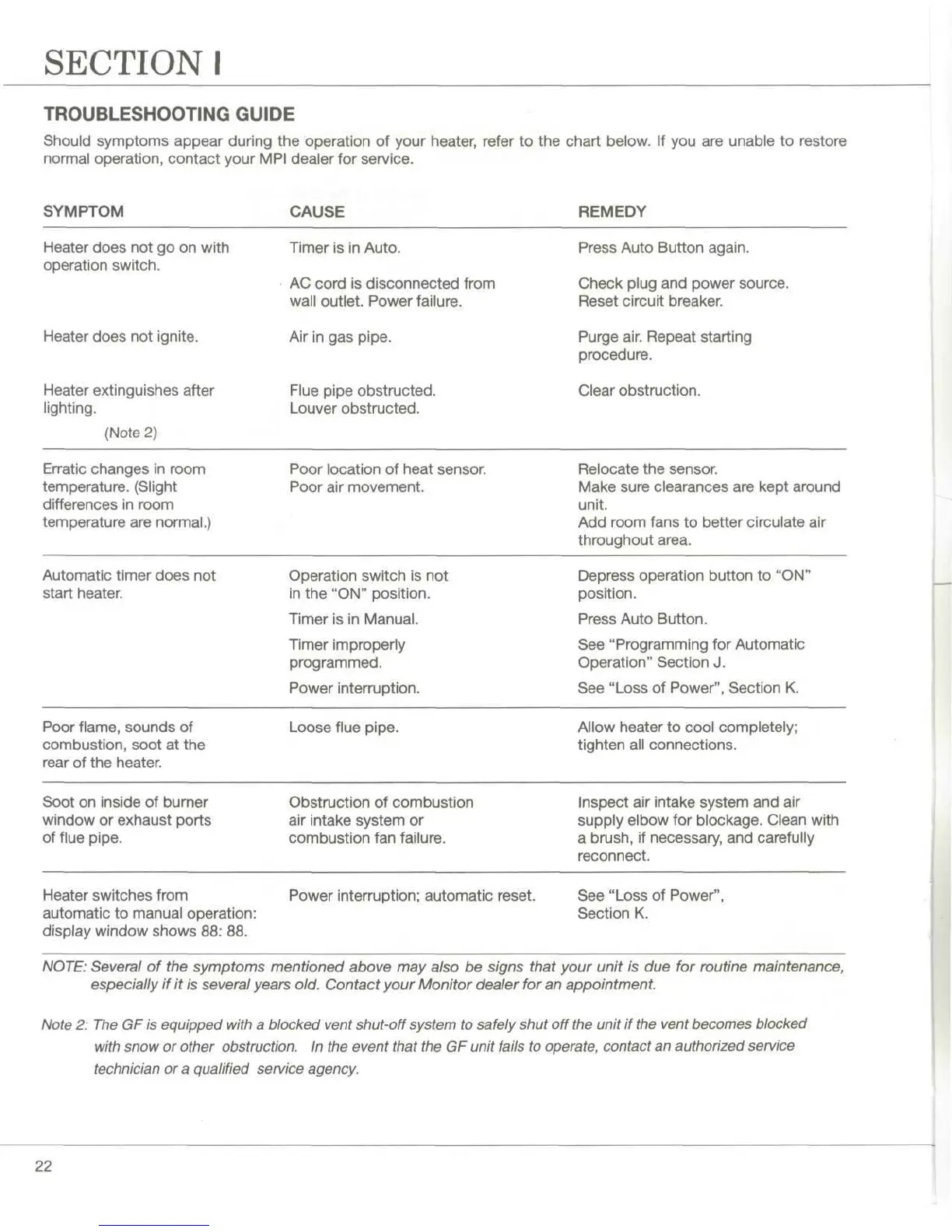 SECTION I

TROUBLESHOOTING GUIDE

Should symptoms appear during the operation of your heater, refer to the chart below. If you are unable to restore normal operation, contact your MPI dealer for service.

| SYMPTOM | CAUSE | REMEDY |
|---|---|---|
| Heater does not go on with operation switch. | Timer is in Auto. | Press Auto Button again. |
| | AC cord is disconnected from wall outlet. Power failure. | Check plug and power source. Reset circuit breaker. |
| Heater does not ignite. | Air in gas pipe. | Purge air. Repeat starting procedure. |
| Heater extinguishes after lighting. (Note 2) | Flue pipe obstructed. Louver obstructed. | Clear obstruction. |
| Erratic changes in room temperature. (Slight differences in room temperature are normal.) | Poor location of heat sensor. Poor air movement. | Relocate the sensor. Make sure clearances are kept around unit. Add room fans to better circulate air throughout area. |
| Automatic timer does not start heater. | Operation switch is not in the "ON" position. | Depress operation button to "ON" position. |
| | Timer is in Manual. | Press Auto Button. |
| | Timer improperly programmed. | See "Programming for Automatic Operation" Section J. |
| | Power interruption. | See "Loss of Power", Section K. |
| Poor flame, sounds of combustion, soot at the rear of the heater. | Loose flue pipe. | Allow heater to cool completely; tighten all connections. |
| Soot on inside of burner window or exhaust ports of flue pipe. | Obstruction of combustion air intake system or combustion fan failure. | Inspect air intake system and air supply elbow for blockage. Clean with a brush, if necessary, and carefully reconnect. |
| Heater switches from automatic to manual operation: display window shows 88: 88. | Power interruption; automatic reset. | See "Loss of Power", Section K. |

NOTE: Several of the symptoms mentioned above may also be signs that your unit is due for routine maintenance, especially if it is several years old. Contact your Monitor dealer for an appointment.

Note 2: The GF is equipped with a blocked vent shut-off system to safely shut off the unit if the vent becomes blocked with snow or other obstruction. In the event that the GF unit fails to operate, contact an authorized service technician or a qualified service agency.

22